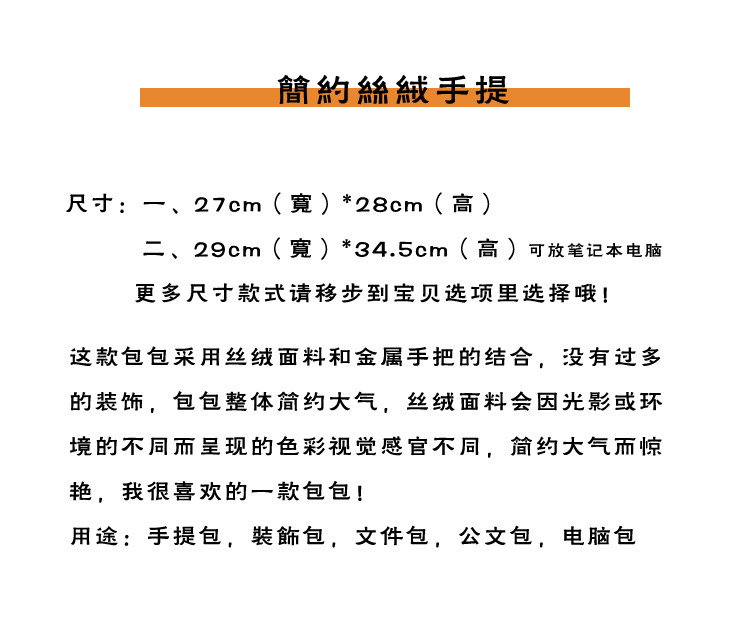 簡約絲絨手提

尺寸：一、27cm（寬）*28cm（高）

二、29cm（寬）*34.5cm（高）可放笔记本电脑

更多尺寸款式请移步到宝贝选项里选择哦！

这款包包采用丝绒面料和金属手把的结合，没有过多的装饰，包包整体简约大气，丝绒面料会因光影或环境的不同而呈现的色彩视觉感官不同，简约大气而惊艳，我很喜欢的一款包包！

用途：手提包，裝飾包，文件包，公文包，电脑包